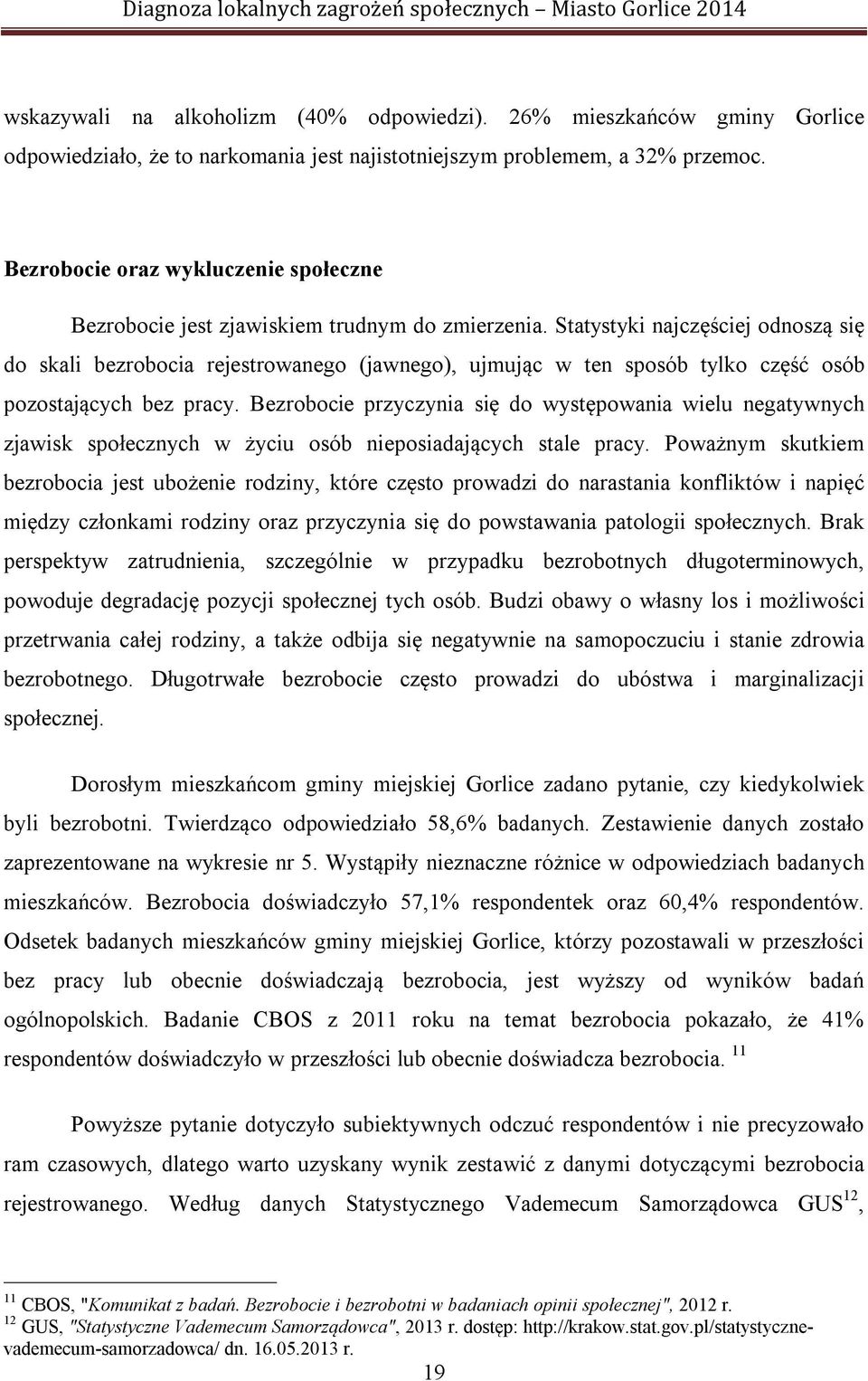 Diagnoza lokalnych zagrożeń społecznych – Miasto Gorlice 2014

wskazywali na alkoholizm (40% odpowiedzi). 26% mieszkańców gminy Gorlice odpowiedziało, że to narkomania jest najistotniejszym problemem, a 32% przemoc.

Bezrobocie oraz wykluczenie społeczne

Bezrobocie jest zjawiskiem trudnym do zmierzenia. Statystyki najczęściej odnoszą się do skali bezrobocia rejestrowanego (jawnego), ujmując w ten sposób tylko część osób pozostających bez pracy. Bezrobocie przyczynia się do występowania wielu negatywnych zjawisk społecznych w życiu osób nieposiadających stale pracy. Poważnym skutkiem bezrobocia jest ubożenie rodziny, które często prowadzi do narastania konfliktów i napięć między członkami rodziny oraz przyczynia się do powstawania patologii społecznych. Brak perspektyw zatrudnienia, szczególnie w przypadku bezrobotnych długoterminowych, powoduje degradację pozycji społecznej tych osób. Budzi obawy o własny los i możliwości przetrwania całej rodziny, a także odbija się negatywnie na samopoczuciu i stanie zdrowia bezrobotnego. Długotrwałe bezrobocie często prowadzi do ubóstwa i marginalizacji społecznej.

Dorosłym mieszkańcom gminy miejskiej Gorlice zadano pytanie, czy kiedykolwiek byli bezrobotni. Twierdząco odpowiedziało 58,6% badanych. Zestawienie danych zostało zaprezentowane na wykresie nr 5. Wystąpiły nieznaczne różnice w odpowiedziach badanych mieszkańców. Bezrobocia doświadczyło 57,1% respondentek oraz 60,4% respondentów. Odsetek badanych mieszkańców gminy miejskiej Gorlice, którzy pozostawali w przeszłości bez pracy lub obecnie doświadczają bezrobocia, jest wyższy od wyników badań ogólnopolskich. Badanie CBOS z 2011 roku na temat bezrobocia pokazało, że 41% respondentów doświadczyło w przeszłości lub obecnie doświadcza bezrobocia. $^{11}$

Powyższe pytanie dotyczyło subiektywnych odczuć respondentów i nie precyzowało ram czasowych, dlatego warto uzyskany wynik zestawić z danymi dotyczącymi bezrobocia rejestrowanego. Według danych Statystycznego Vademecum Samorządowca GUS$^{12}$,

$^{11}$ CBOS, "Komunikat z badań. Bezrobocie i bezrobotni w badaniach opinii społecznej", 2012 r.
$^{12}$ GUS, "Statystyczne Vademecum Samorządowca", 2013 r. dostęp: http://krakow.stat.gov.pl/statystyczne-vademecum-samorzadowca/ dn. 16.05.2013 r.

19